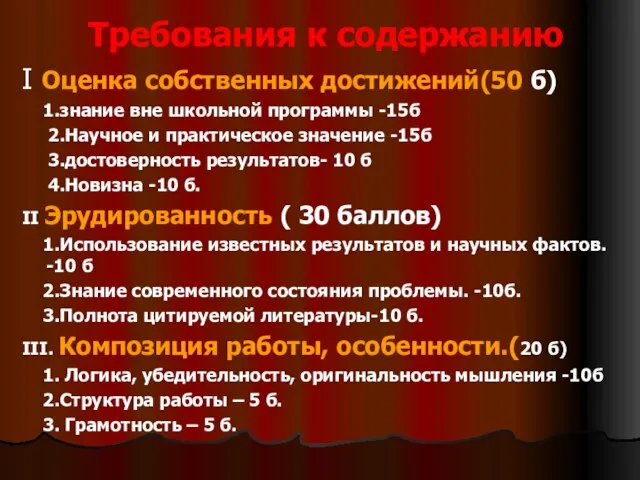 Требования к содержанию

I Оценка собственных достижений(50 б)

1.знание вне школьной программы -15б

2.Научное и практическое значение -15б

3.достоверность результатов- 10 б

4.Новизна -10 б.

II Эрудированность ( 30 баллов)

1.Использование известных результатов и научных фактов. -10 б

2.Знание современного состояния проблемы. -10б.

3.Полнота цитируемой литературы-10 б.

III. Композиция работы, особенности.(20 б)

1. Логика, убедительность, оригинальность мышления -10б

2.Структура работы – 5 б.

3. Грамотность – 5 б.